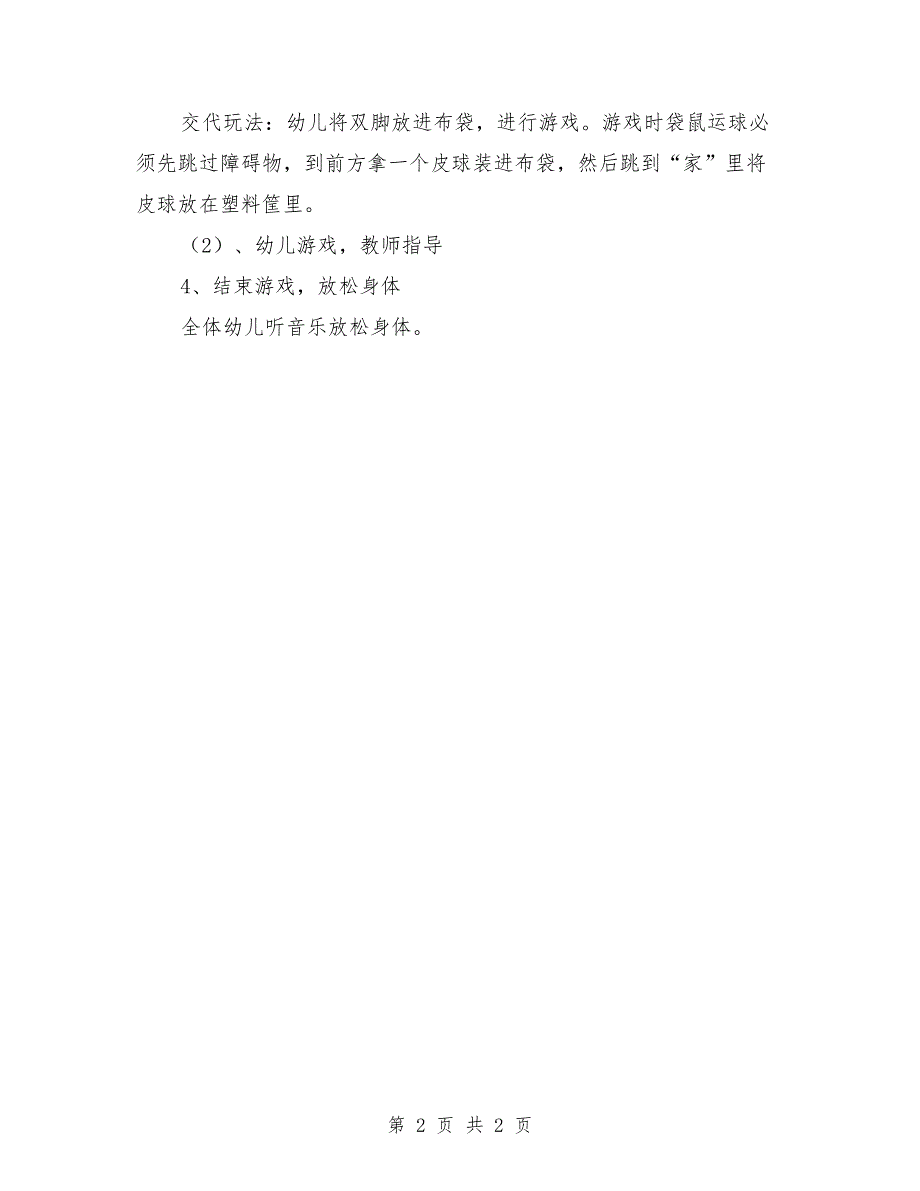 交代玩法：幼儿将双脚放进布袋，进行游戏。游戏时袋鼠运球必须先跳过障碍物，到前方拿一个皮球装进布袋，然后跳到“家”里将皮球放在塑料筐里。

（2）、幼儿游戏，教师指导

4、结束游戏，放松身体

全体幼儿听音乐放松身体。

第 2 页 共 2 页